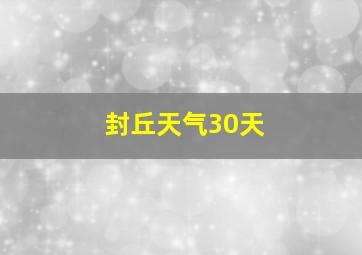 封丘天气30天